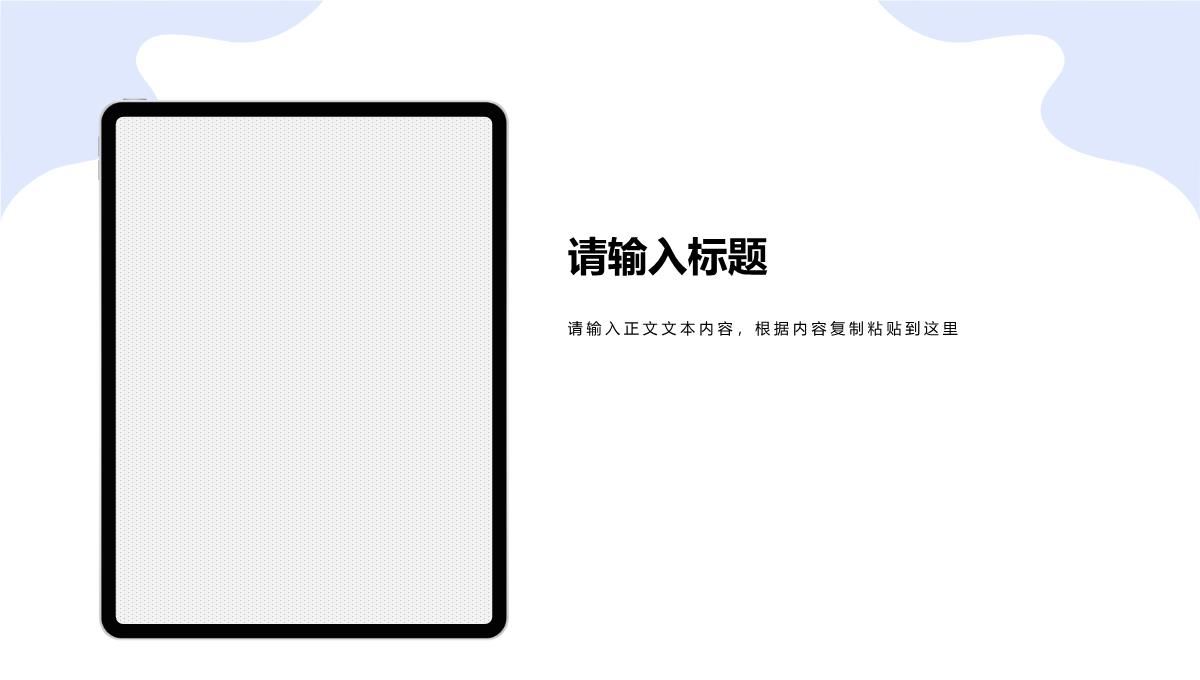 请输入标题

请输入正文文本内容，根据内容复制粘贴到这里